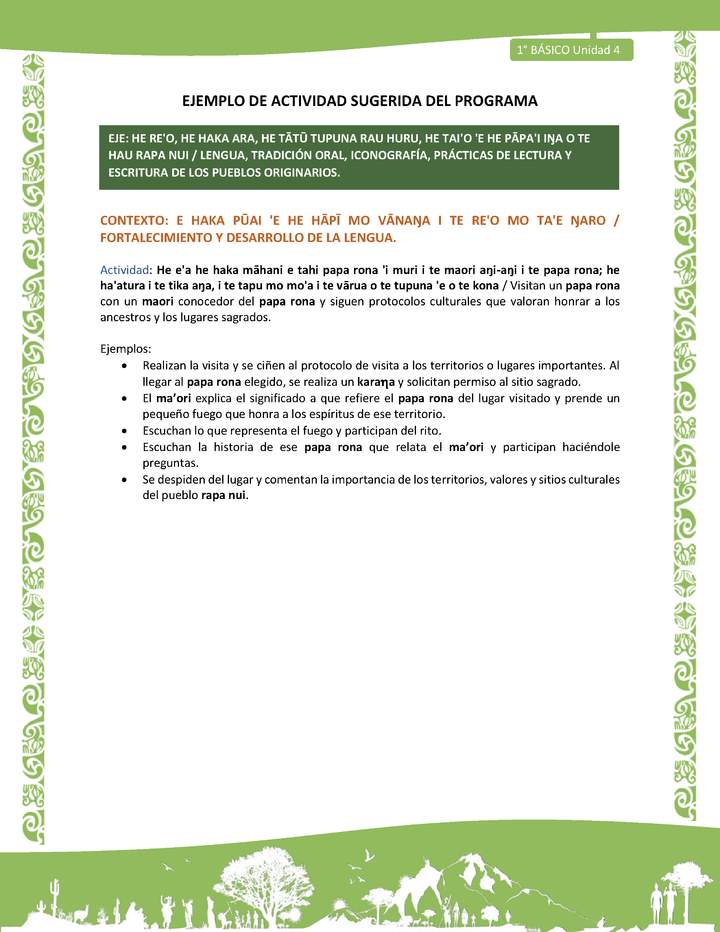 1° BÁSICO Unidad 4

EJEMPLO DE ACTIVIDAD SUGERIDA DEL PROGRAMA

EJE: HE RE'O, HE HAKA ARA, HE TĀTŪ TUPUNA RAU HURU, HE TAI'O 'E HE PĀPA'I IŊA O TE HAU RAPA NUI / LENGUA, TRADICIÓN ORAL, ICONOGRAFÍA, PRÁCTICAS DE LECTURA Y ESCRITURA DE LOS PUEBLOS ORIGINARIOS.

CONTEXTO: E HAKA PŪAI 'E HE HĀPĪ MO VĀNAŊA I TE RE'O MO TA'E ŊARO / FORTALECIMIENTO Y DESARROLLO DE LA LENGUA.

Actividad: He e'a he haka māhani e tahi papa rona 'i muri i te maori aŋi-aŋi i te papa rona; he ha'atura i te tika aŋa, i te tapu mo mo'a i te vārua o te tupuna 'e o te kona / Visitan un papa rona con un maori conocedor del papa rona y siguen protocolos culturales que valoran honrar a los ancestros y los lugares sagrados.

Ejemplos:
• Realizan la visita y se ciñen al protocolo de visita a los territorios o lugares importantes. Al llegar al papa rona elegido, se realiza un karaŋa y solicitan permiso al sitio sagrado.
• El ma'ori explica el significado a que refiere el papa rona del lugar visitado y prende un pequeño fuego que honra a los espíritus de ese territorio.
• Escuchan lo que representa el fuego y participan del rito.
• Escuchan la historia de ese papa rona que relata el ma'ori y participan haciéndole preguntas.
• Se despiden del lugar y comentan la importancia de los territorios, valores y sitios culturales del pueblo rapa nui.